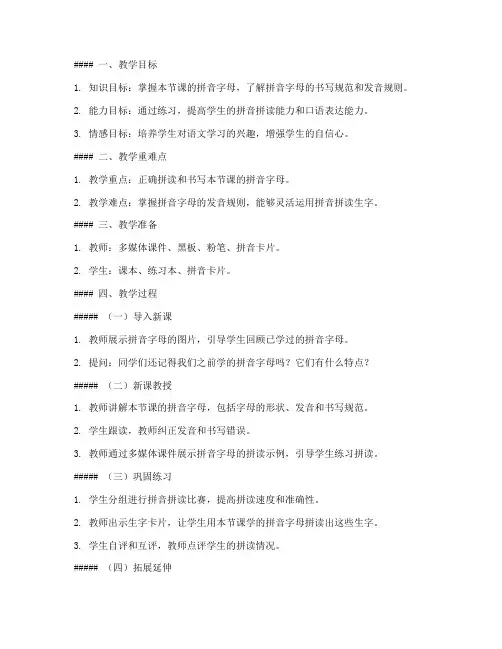 #### 一、教学目标

1. 知识目标：掌握本节课的拼音字母，了解拼音字母的书写规范和发音规则。

2. 能力目标：通过练习，提高学生的拼音拼读能力和口语表达能力。

3. 情感目标：培养学生对语文学习的兴趣，增强学生的自信心。

#### 二、教学重难点

1. 教学重点：正确拼读和书写本节课的拼音字母。

2. 教学难点：掌握拼音字母的发音规则，能够灵活运用拼音拼读生字。

#### 三、教学准备

1. 教师：多媒体课件、黑板、粉笔、拼音卡片。

2. 学生：课本、练习本、拼音卡片。

#### 四、教学过程

##### （一）导入新课

1. 教师展示拼音字母的图片，引导学生回顾已学过的拼音字母。

2. 提问：同学们还记得我们之前学的拼音字母吗？它们有什么特点？

##### （二）新课教授

1. 教师讲解本节课的拼音字母，包括字母的形状、发音和书写规范。

2. 学生跟读，教师纠正发音和书写错误。

3. 教师通过多媒体课件展示拼音字母的拼读示例，引导学生练习拼读。

##### （三）巩固练习

1. 学生分组进行拼音拼读比赛，提高拼读速度和准确性。

2. 教师出示生字卡片，让学生用本节课学的拼音字母拼读出这些生字。

3. 学生自评和互评，教师点评学生的拼读情况。

##### （四）拓展延伸